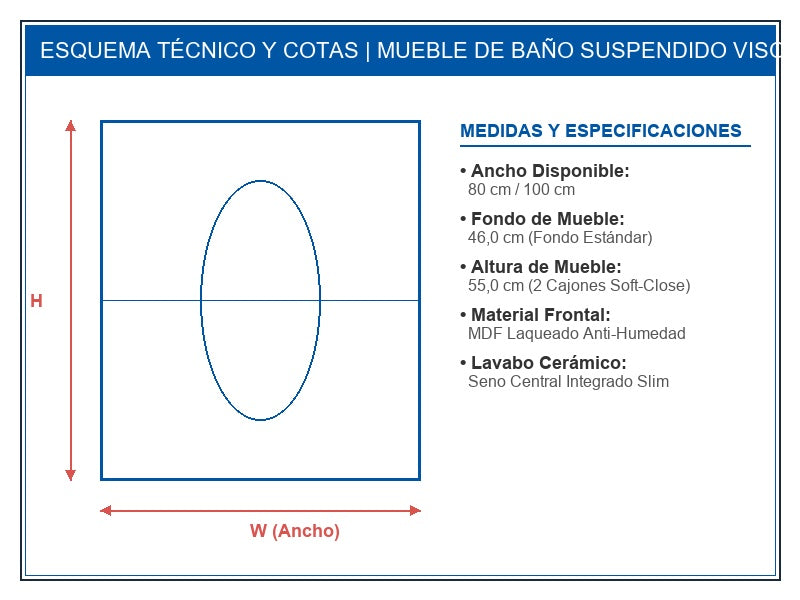 ESQUEMA TÉCNICO Y COTAS | MUEBLE DE BAÑO SUSPENDIDO VISC

H

W (Ancho)

MEDIDAS Y ESPECIFICACIONES

• Ancho Disponible:
80 cm / 100 cm

• Fondo de Mueble:
46,0 cm (Fondo Estándar)

• Altura de Mueble:
55,0 cm (2 Cajones Soft-Close)

• Material Frontal:
MDF Laqueado Anti-Humedad

• Lavabo Cerámico:
Seno Central Integrado Slim